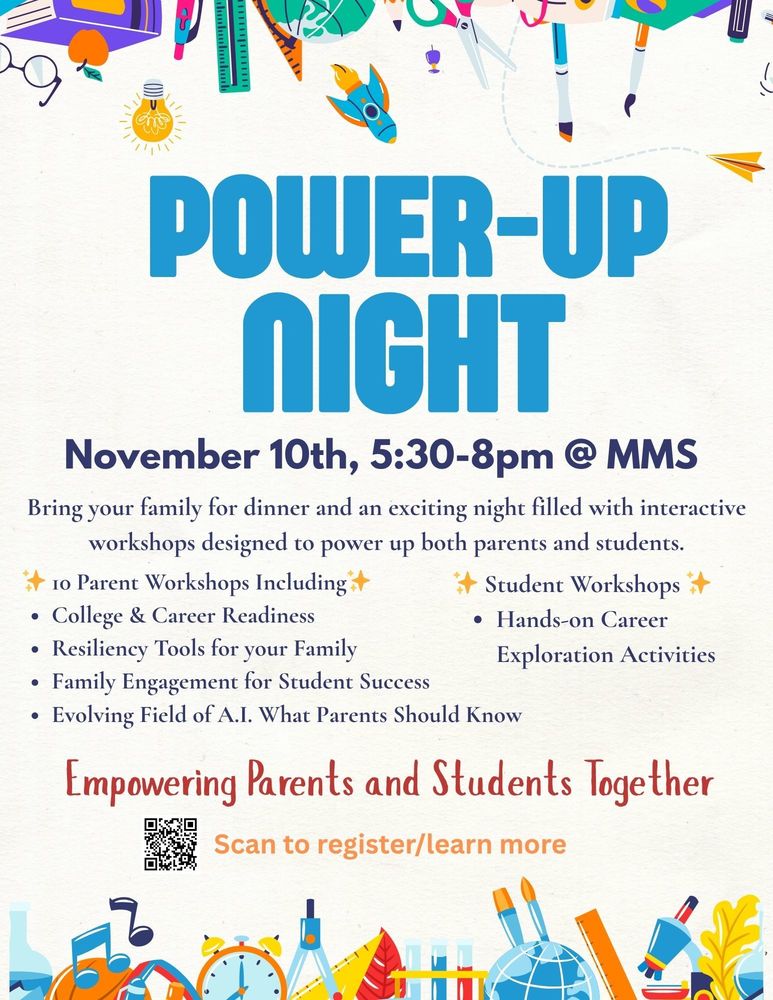 POWER-UP NIGHT

November 10th, 5:30-8pm @ MMS

Bring your family for dinner and an exciting night filled with interactive workshops designed to power up both parents and students.

✨ 10 Parent Workshops Including✨
• College & Career Readiness
• Resiliency Tools for your Family
• Family Engagement for Student Success
• Evolving Field of A.I. What Parents Should Know

✨ Student Workshops ✨
• Hands-on Career Exploration Activities

Empowering Parents and Students Together

Scan to register/learn more